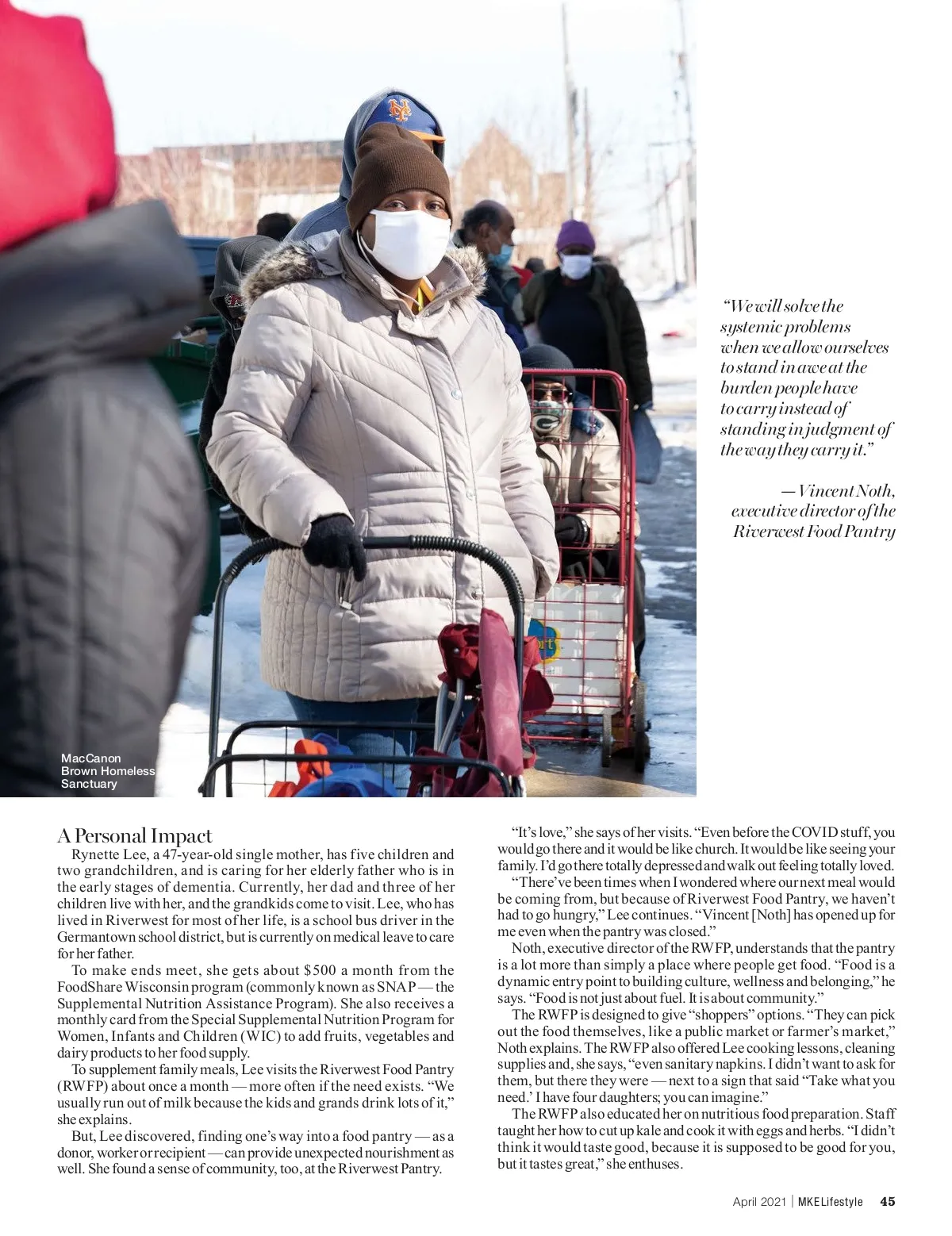 MacCanon Brown Homeless Sanctuary

"We will solve the systemic problems when we allow ourselves to stand in awe at the burden people have to carry instead of standing in judgment of the way they carry it."

— Vincent Noth, executive director of the Riverwest Food Pantry

A Personal Impact

Rynette Lee, a 47-year-old single mother, has five children and two grandchildren, and is caring for her elderly father who is in the early stages of dementia. Currently, her dad and three of her children live with her, and the grandkids come to visit. Lee, who has lived in Riverwest for most of her life, is a school bus driver in the Germantown school district, but is currently on medical leave to care for her father.

To make ends meet, she gets about $500 a month from the FoodShare Wisconsin program (commonly known as SNAP — the Supplemental Nutrition Assistance Program). She also receives a monthly card from the Special Supplemental Nutrition Program for Women, Infants and Children (WIC) to add fruits, vegetables and dairy products to her food supply.

To supplement family meals, Lee visits the Riverwest Food Pantry (RWFP) about once a month — more often if the need exists. "We usually run out of milk because the kids and grands drink lots of it," she explains.

But, Lee discovered, finding one's way into a food pantry — as a donor, worker or recipient — can provide unexpected nourishment as well. She found a sense of community, too, at the Riverwest Pantry.

"It's love," she says of her visits. "Even before the COVID stuff, you would go there and it would be like church. It would be like seeing your family. I'd go there totally depressed and walk out feeling totally loved.

"There've been times when I wondered where our next meal would be coming from, but because of Riverwest Food Pantry, we haven't had to go hungry," Lee continues. "Vincent [Noth] has opened up for me even when the pantry was closed."

Noth, executive director of the RWFP, understands that the pantry is a lot more than simply a place where people get food. "Food is a dynamic entry point to building culture, wellness and belonging," he says. "Food is not just about fuel. It is about community."

The RWFP is designed to give "shoppers" options. "They can pick out the food themselves, like a public market or farmer's market," Noth explains. The RWFP also offered Lee cooking lessons, cleaning supplies and, she says, "even sanitary napkins. I didn't want to ask for them, but there they were — next to a sign that said "Take what you need.' I have four daughters; you can imagine."

The RWFP also educated her on nutritious food preparation. Staff taught her how to cut up kale and cook it with eggs and herbs. "I didn't think it would taste good, because it is supposed to be good for you, but it tastes great," she enthuses.

April 2021 | MKELifestyle 45